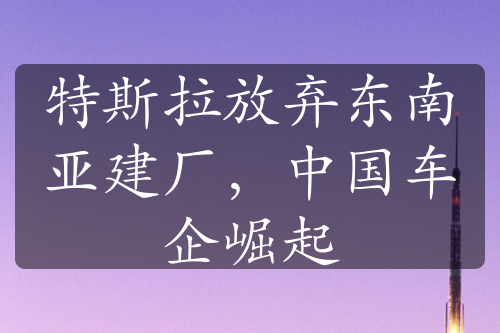 特斯拉放弃东南亚建厂，中国车企崛起